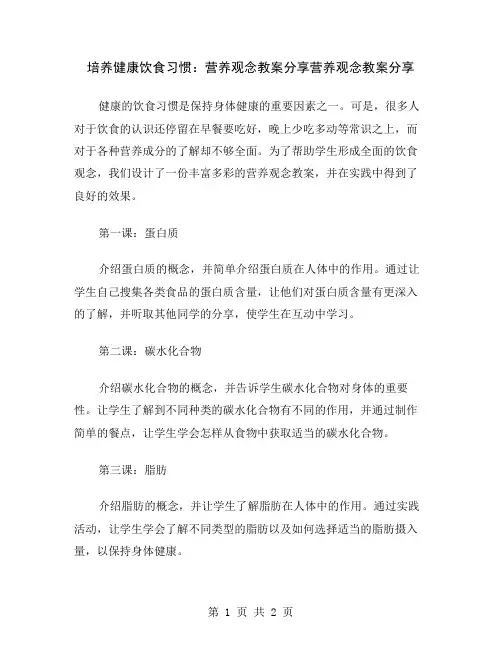 培养健康饮食习惯：营养观念教案分享营养观念教案分享

健康的饮食习惯是保持身体健康的重要因素之一。可是，很多人对于饮食的认识还停留在早餐要吃好，晚上少吃多动等常识之上，而对于各种营养成分的了解却不够全面。为了帮助学生形成全面的饮食观念，我们设计了一份丰富多彩的营养观念教案，并在实践中得到了良好的效果。

第一课：蛋白质

介绍蛋白质的概念，并简单介绍蛋白质在人体中的作用。通过让学生自己搜集各类食品的蛋白质含量，让他们对蛋白质含量有更深入的了解，并听取其他同学的分享，使学生在互动中学习。

第二课：碳水化合物

介绍碳水化合物的概念，并告诉学生碳水化合物对身体的重要性。让学生了解到不同种类的碳水化合物有不同的作用，并通过制作简单的餐点，让学生学会怎样从食物中获取适当的碳水化合物。

第三课：脂肪

介绍脂肪的概念，并让学生了解脂肪在人体中的作用。通过实践活动，让学生学会了解不同类型的脂肪以及如何选择适当的脂肪摄入量，以保持身体健康。

第 1 页 共 2 页